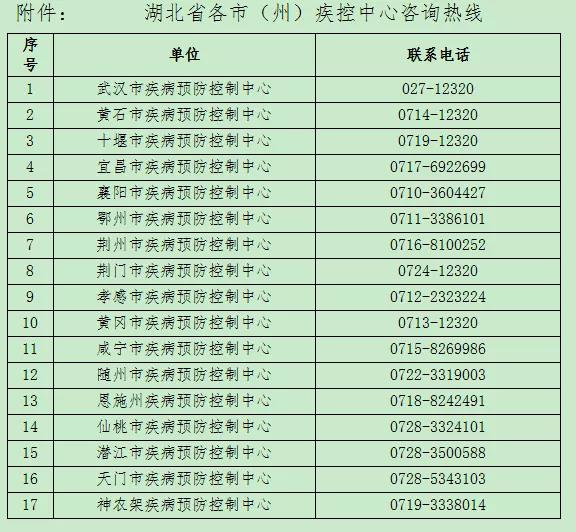 附件： 湖北省各市（州）疾控中心咨询热线

| 序号 | 单位 | 联系电话 |
|---|---|---|
| 1 | 武汉市疾病预防控制中心 | 027-12320 |
| 2 | 黄石市疾病预防控制中心 | 0714-12320 |
| 3 | 十堰市疾病预防控制中心 | 0719-12320 |
| 4 | 宜昌市疾病预防控制中心 | 0717-6922699 |
| 5 | 襄阳市疾病预防控制中心 | 0710-3604427 |
| 6 | 鄂州市疾病预防控制中心 | 0711-3386101 |
| 7 | 荆州市疾病预防控制中心 | 0716-8100252 |
| 8 | 荆门市疾病预防控制中心 | 0724-12320 |
| 9 | 孝感市疾病预防控制中心 | 0712-2323224 |
| 10 | 黄冈市疾病预防控制中心 | 0713-12320 |
| 11 | 咸宁市疾病预防控制中心 | 0715-8269986 |
| 12 | 随州市疾病预防控制中心 | 0722-3319003 |
| 13 | 恩施州疾病预防控制中心 | 0718-8242491 |
| 14 | 仙桃市疾病预防控制中心 | 0728-3324101 |
| 15 | 潜江市疾病预防控制中心 | 0728-3500588 |
| 16 | 天门市疾病预防控制中心 | 0728-5343103 |
| 17 | 神农架疾病预防控制中心 | 0719-3338014 |